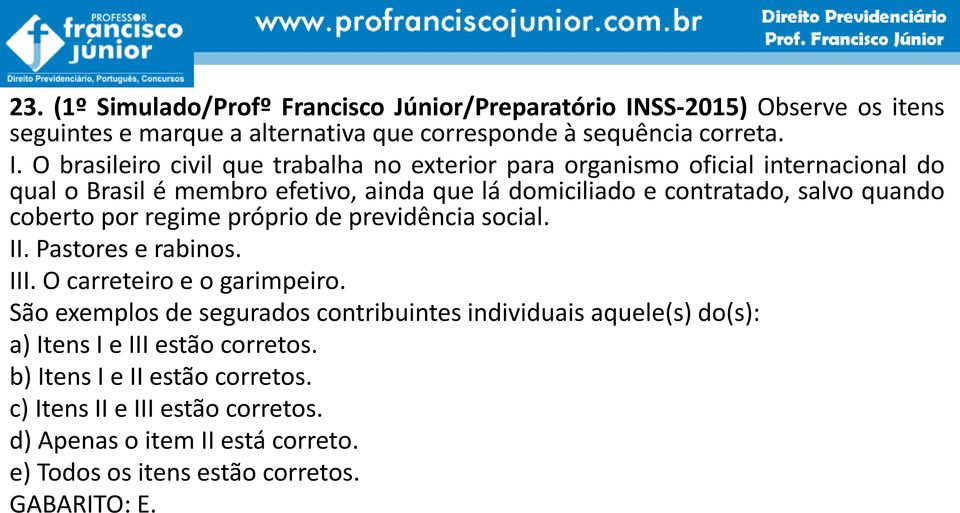 PROFESSOR
francisco
júnior
Direito Previdenciário, Português, Concursos

www.profranciscojunior.com.br

Direito Previdenciário
Prof. Francisco Júnior

23. (1º Simulado/Profº Francisco Júnior/Preparatório INSS-2015) Observe os itens seguintes e marque a alternativa que corresponde à sequência correta.

I. O brasileiro civil que trabalha no exterior para organismo oficial internacional do qual o Brasil é membro efetivo, ainda que lá domiciliado e contratado, salvo quando coberto por regime próprio de previdência social.

II. Pastores e rabinos.

III. O carreteiro e o garimpeiro.

São exemplos de segurados contribuintes individuais aquele(s) do(s):

a) Itens I e III estão corretos.

b) Itens I e II estão corretos.

c) Itens II e III estão corretos.

d) Apenas o item II está correto.

e) Todos os itens estão corretos.

GABARITO: E.